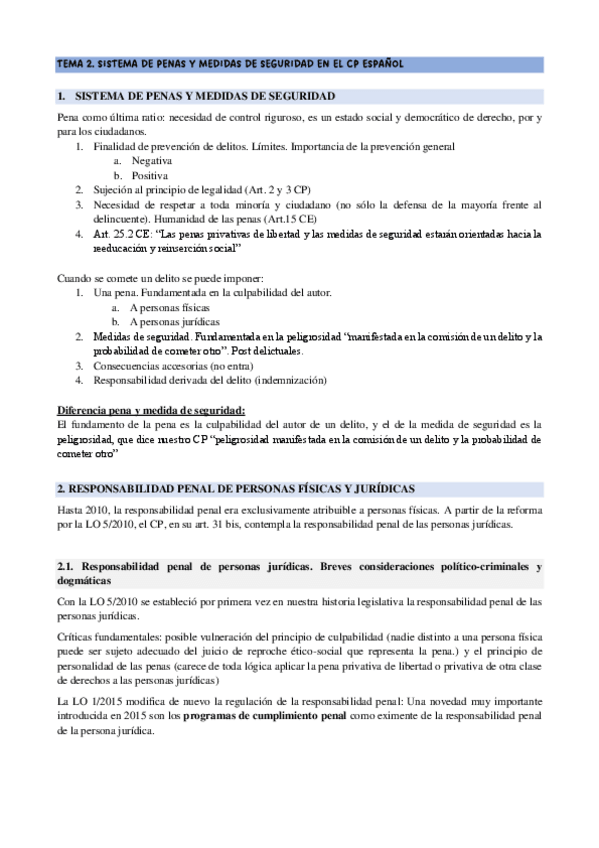 TEMA 2. SISTEMA DE PENAS Y MEDIDAS DE SEGURIDAD EN EL CP ESPAÑOL

1. SISTEMA DE PENAS Y MEDIDAS DE SEGURIDAD

Pena como última ratio: necesidad de control riguroso, es un estado social y democrático de derecho, por y para los ciudadanos.
1. Finalidad de prevención de delitos. Límites. Importancia de la prevención general
a. Negativa
b. Positiva
2. Sujeción al principio de legalidad (Art. 2 y 3 CP)
3. Necesidad de respetar a toda minoría y ciudadano (no sólo la defensa de la mayoría frente al delincuente). Humanidad de las penas (Art.15 CE)
4. Art. 25.2 CE: "Las penas privativas de libertad y las medidas de seguridad estarán orientadas hacia la reeducación y reinserción social"

Cuando se comete un delito se puede imponer:
1. Una pena. Fundamentada en la culpabilidad del autor.
a. A personas físicas
b. A personas jurídicas
2. Medidas de seguridad. Fundamentada en la peligrosidad "manifestada en la comisión de un delito y la probabilidad de cometer otro". Post delictuales.
3. Consecuencias accesorias (no entra)
4. Responsabilidad derivada del delito (indemnización)

Diferencia pena y medida de seguridad:
El fundamento de la pena es la culpabilidad del autor de un delito, y el de la medida de seguridad es la peligrosidad, que dice nuestro CP "peligrosidad manifestada en la comisión de un delito y la probabilidad de cometer otro"

2. RESPONSABILIDAD PENAL DE PERSONAS FÍSICAS Y JURÍDICAS

Hasta 2010, la responsabilidad penal era exclusivamente atribuible a personas físicas. A partir de la reforma por la LO 5/2010, el CP, en su art. 31 bis, contempla la responsabilidad penal de las personas jurídicas.

2.1. Responsabilidad penal de personas jurídicas. Breves consideraciones político-criminales y dogmáticas

Con la LO 5/2010 se estableció por primera vez en nuestra historia legislativa la responsabilidad penal de las personas jurídicas.

Críticas fundamentales: posible vulneración del principio de culpabilidad (nadie distinto a una persona física puede ser sujeto adecuado del juicio de reproche ético-social que representa la pena.) y el principio de personalidad de las penas (carece de toda lógica aplicar la pena privativa de libertad o privativa de otra clase de derechos a las personas jurídicas)

La LO 1/2015 modifica de nuevo la regulación de la responsabilidad penal: Una novedad muy importante introducida en 2015 son los programas de cumplimiento penal como eximente de la responsabilidad penal de la persona jurídica.